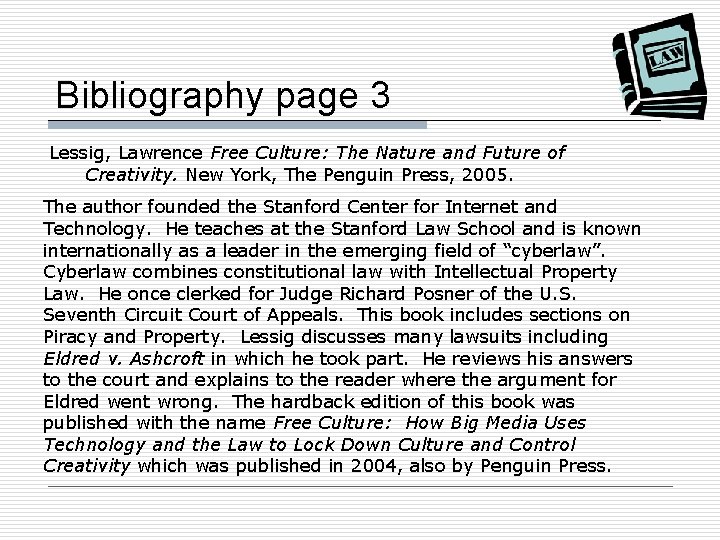 LAW

Bibliography page 3

Lessig, Lawrence Free Culture: The Nature and Future of Creativity. New York, The Penguin Press, 2005.

The author founded the Stanford Center for Internet and Technology. He teaches at the Stanford Law School and is known internationally as a leader in the emerging field of “cyberlaw”. Cyberlaw combines constitutional law with Intellectual Property Law. He once clerked for Judge Richard Posner of the U.S. Seventh Circuit Court of Appeals. This book includes sections on Piracy and Property. Lessig discusses many lawsuits including Eldred v. Ashcroft in which he took part. He reviews his answers to the court and explains to the reader where the argument for Eldred went wrong. The hardback edition of this book was published with the name Free Culture: How Big Media Uses Technology and the Law to Lock Down Culture and Control Creativity which was published in 2004, also by Penguin Press.